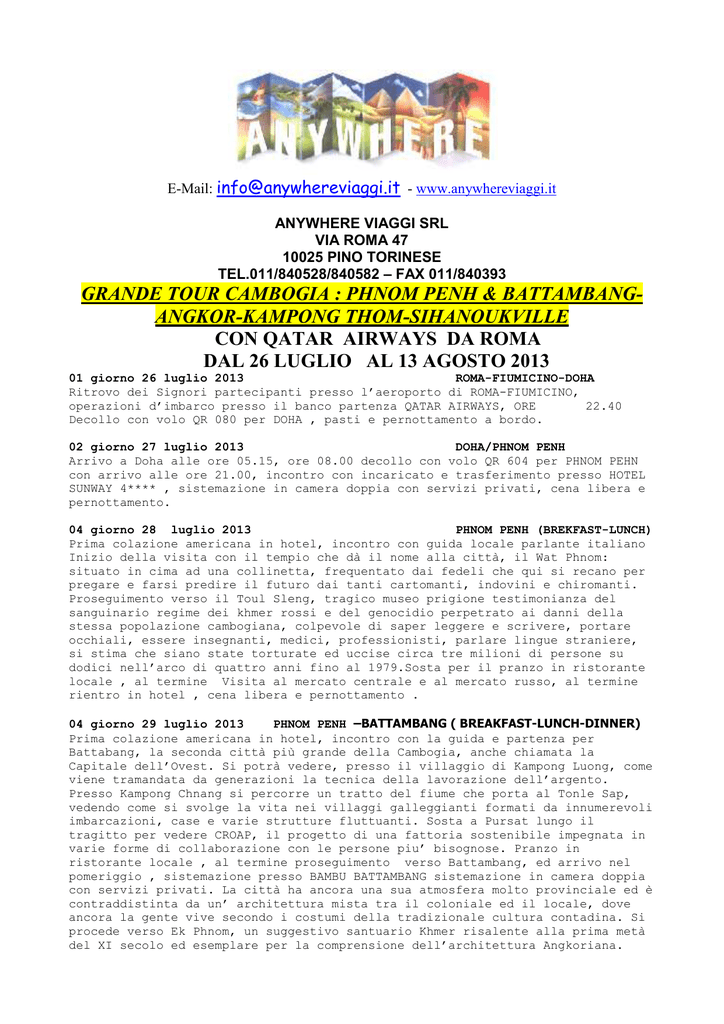 ANYWHERE

E-Mail: info@anywhereviaggi.it - www.anywhereviaggi.it

ANYWHERE VIAGGI SRL
VIA ROMA 47
10025 PINO TORINESE
TEL.011/840528/840582 – FAX 011/840393

GRANDE TOUR CAMBOGIA : PHNOM PENH & BATTAMBANG-ANGKOR-KAMPONG THOM-SIHANOUKVILLE
CON QATAR AIRWAYS DA ROMA
DAL 26 LUGLIO AL 13 AGOSTO 2013

01 giorno 26 luglio 2013 ROMA-FIUMICINO-DOHA
Ritrovo dei Signori partecipanti presso l'aeroporto di ROMA-FIUMICINO, operazioni d'imbarco presso il banco partenza QATAR AIRWAYS, ORE 22.40 Decollo con volo QR 080 per DOHA , pasti e pernottamento a bordo.

02 giorno 27 luglio 2013 DOHA/PHNOM PENH
Arrivo a Doha alle ore 05.15, ore 08.00 decollo con volo QR 604 per PHNOM PEHN con arrivo alle ore 21.00, incontro con incaricato e trasferimento presso HOTEL SUNWAY 4**** , sistemazione in camera doppia con servizi privati, cena libera e pernottamento.

04 giorno 28 luglio 2013 PHNOM PENH (BREKFAST-LUNCH)
Prima colazione americana in hotel, incontro con guida locale parlante italiano Inizio della visita con il tempio che dà il nome alla città, il Wat Phnom: situato in cima ad una collinetta, frequentato dai fedeli che qui si recano per pregare e farsi predire il futuro dai tanti cartomanti, indovini e chiromanti. Proseguimento verso il Toul Sleng, tragico museo prigione testimonianza del sanguinario regime dei khmer rossi e del genocidio perpetrato ai danni della stessa popolazione cambogiana, colpevole di saper leggere e scrivere, portare occhiali, essere insegnanti, medici, professionisti, parlare lingue straniere, si stima che siano state torturate ed uccise circa tre milioni di persone su dodici nell'arco di quattro anni fino al 1979.Sosta per il pranzo in ristorante locale , al termine Visita al mercato centrale e al mercato russo, al termine rientro in hotel , cena libera e pernottamento .

04 giorno 29 luglio 2013 PHNOM PENH –BATTAMBANG ( BREAKFAST-LUNCH-DINNER)
Prima colazione americana in hotel, incontro con la guida e partenza per Battabang, la seconda città più grande della Cambogia, anche chiamata la Capitale dell'Ovest. Si potrà vedere, presso il villaggio di Kampong Luong, come viene tramandata da generazioni la tecnica della lavorazione dell'argento. Presso Kampong Chnang si percorre un tratto del fiume che porta al Tonle Sap, vedendo come si svolge la vita nei villaggi galleggianti formati da innumerevoli imbarcazioni, case e varie strutture fluttuanti. Sosta a Pursat lungo il tragitto per vedere CROAP, il progetto di una fattoria sostenibile impegnata in varie forme di collaborazione con le persone piu' bisognose. Pranzo in ristorante locale , al termine proseguimento verso Battambang, ed arrivo nel pomeriggio , sistemazione presso BAMBU BATTAMBANG sistemazione in camera doppia con servizi privati. La città ha ancora una sua atmosfera molto provinciale ed è contraddistinta da un' architettura mista tra il coloniale ed il locale, dove ancora la gente vive secondo i costumi della tradizionale cultura contadina. Si procede verso Ek Phnom, un suggestivo santuario Khmer risalente alla prima metà del XI secolo ed esemplare per la comprensione dell'architettura Angkoriana.